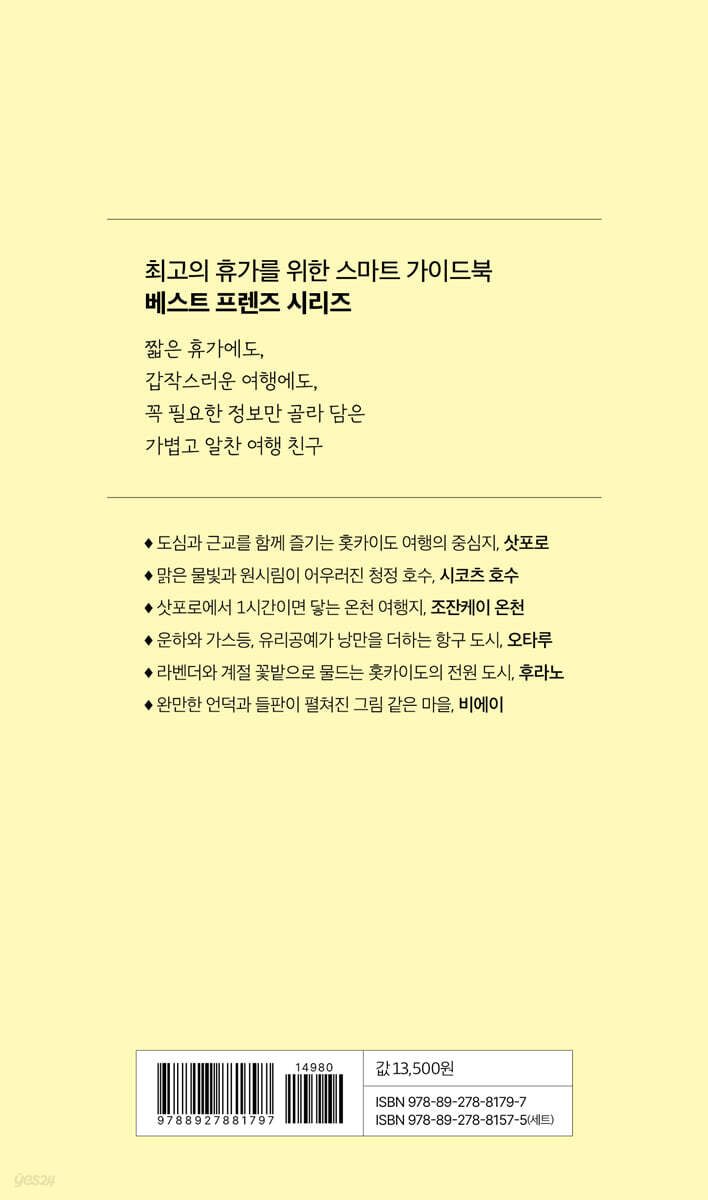 최고의 휴가를 위한 스마트 가이드북
베스트 프렌즈 시리즈

짧은 휴가에도,
갑작스러운 여행에도,
꼭 필요한 정보만 골라 담은
가볍고 알찬 여행 친구

♦ 도심과 근교를 함께 즐기는 홋카이도 여행의 중심지, 삿포로
♦ 맑은 물빛과 원시림이 어우러진 청정 호수, 시코츠 호수
♦ 삿포로에서 1시간이면 닿는 온천 여행지, 조잔케이 온천
♦ 운하와 가스등, 유리공예가 낭만을 더하는 항구 도시, 오타루
♦ 라벤더와 계절 꽃밭으로 물드는 홋카이도의 전원 도시, 후라노
♦ 완만한 언덕과 들판이 펼쳐진 그림 같은 마을, 비에이

14980
9788927881797

값 13,500원

ISBN 978-89-278-8179-7
ISBN 978-89-278-8157-5(세트)

yes24